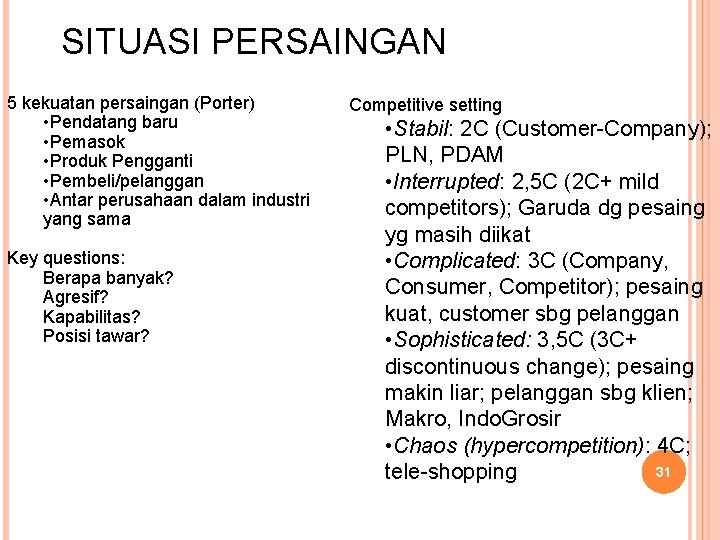 SITUASI PERSAINGAN

5 kekuatan persaingan (Porter)
•Pendatang baru
•Pemasok
•Produk Pengganti
•Pembeli/pelanggan
•Antar perusahaan dalam industri yang sama

Key questions:
Berapa banyak?
Agresif?
Kapabilitas?
Posisi tawar?

Competitive setting
•Stabil: 2C (Customer-Company); PLN, PDAM
•Interrupted: 2,5C (2C+ mild competitors); Garuda dg pesaing yg masih diikat
•Complicated: 3C (Company, Consumer, Competitor); pesaing kuat, customer sbg pelanggan
•Sophisticated: 3,5C (3C+ discontinuous change); pesaing makin liar; pelanggan sbg klien; Makro, IndoGrosir
•Chaos (hypercompetition): 4C; tele-shopping

31